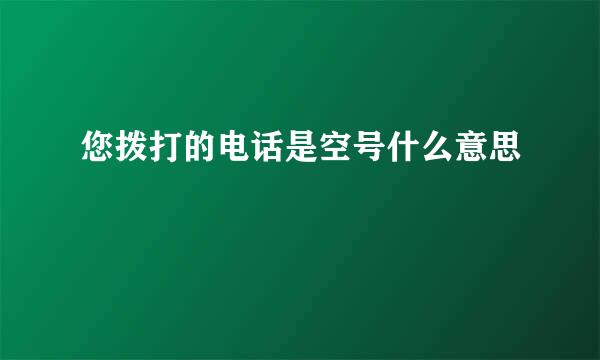 您拨打的电话是空号什么意思